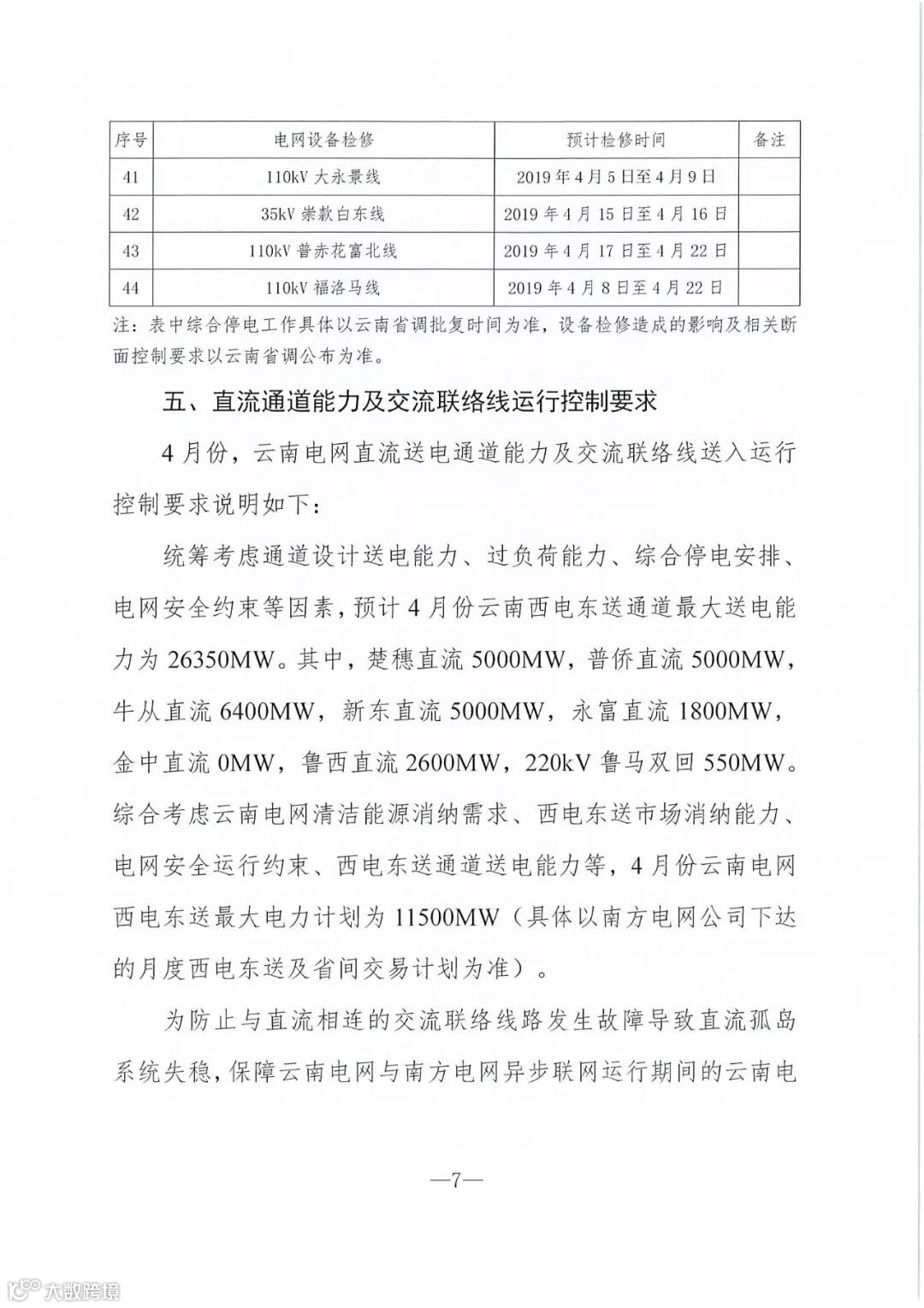 | 序号 | 电网设备检修 | 预计检修时间 | 备注 |
|---|---|---|---|
| 41 | 110kV 大永景线 | 2019 年 4 月 5 日至 4 月 9 日 | |
| 42 | 35kV 崇款白东线 | 2019 年 4 月 15 日至 4 月 16 日 | |
| 43 | 110kV 普赤花富北线 | 2019 年 4 月 17 日至 4 月 22 日 | |
| 44 | 110kV 福洛马线 | 2019 年 4 月 8 日至 4 月 22 日 | |

注：表中综合停电工作具体以云南省调批复时间为准，设备检修造成的影响及相关断面控制要求以云南省调公布为准。

五、直流通道能力及交流联络线运行控制要求

4 月份，云南电网直流送电通道能力及交流联络线送入运行控制要求说明如下：

统筹考虑通道设计送电能力、过负荷能力、综合停电安排、电网安全约束等因素，预计 4 月份云南西电东送通道最大送电能力为 26350MW。其中，楚穗直流 5000MW，普侨直流 5000MW，牛从直流 6400MW，新东直流 5000MW，永富直流 1800MW，金中直流 0MW，鲁西直流 2600MW，220kV 鲁马双回 550MW。综合考虑云南电网清洁能源消纳需求、西电东送市场消纳能力、电网安全运行约束、西电东送通道送电能力等，4 月份云南电网西电东送最大电力计划为 11500MW（具体以南方电网公司下达的月度西电东送及省间交易计划为准）。

为防止与直流相连的交流联络线路发生故障导致直流孤岛系统失稳，保障云南电网与南方电网异步联网运行期间的云南电

—7—

大数跨境